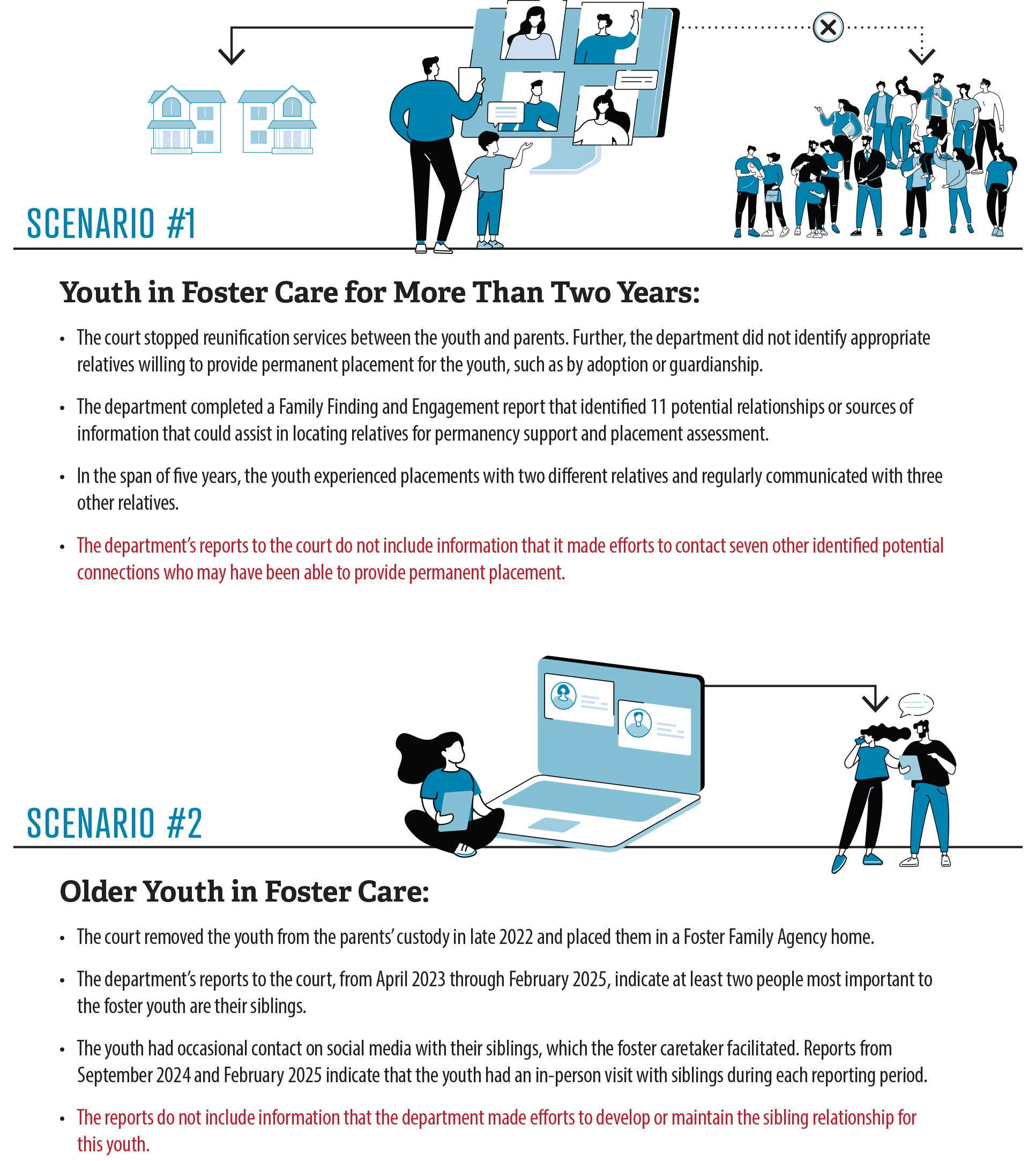 SCENARIO #1

Youth in Foster Care for More Than Two Years:

• The court stopped reunification services between the youth and parents. Further, the department did not identify appropriate relatives willing to provide permanent placement for the youth, such as by adoption or guardianship.

• The department completed a Family Finding and Engagement report that identified 11 potential relationships or sources of information that could assist in locating relatives for permanency support and placement assessment.

• In the span of five years, the youth experienced placements with two different relatives and regularly communicated with three other relatives.

• The department's reports to the court do not include information that it made efforts to contact seven other identified potential connections who may have been able to provide permanent placement.

SCENARIO #2

Older Youth in Foster Care:

• The court removed the youth from the parents' custody in late 2022 and placed them in a Foster Family Agency home.

• The department's reports to the court, from April 2023 through February 2025, indicate at least two people most important to the foster youth are their siblings.

• The youth had occasional contact on social media with their siblings, which the foster caretaker facilitated. Reports from September 2024 and February 2025 indicate that the youth had an in-person visit with siblings during each reporting period.

• The reports do not include information that the department made efforts to develop or maintain the sibling relationship for this youth.